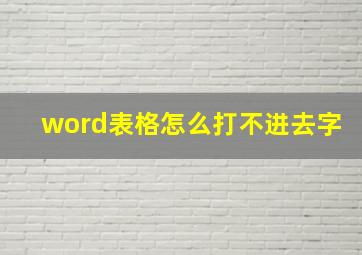 word表格怎么打不进去字